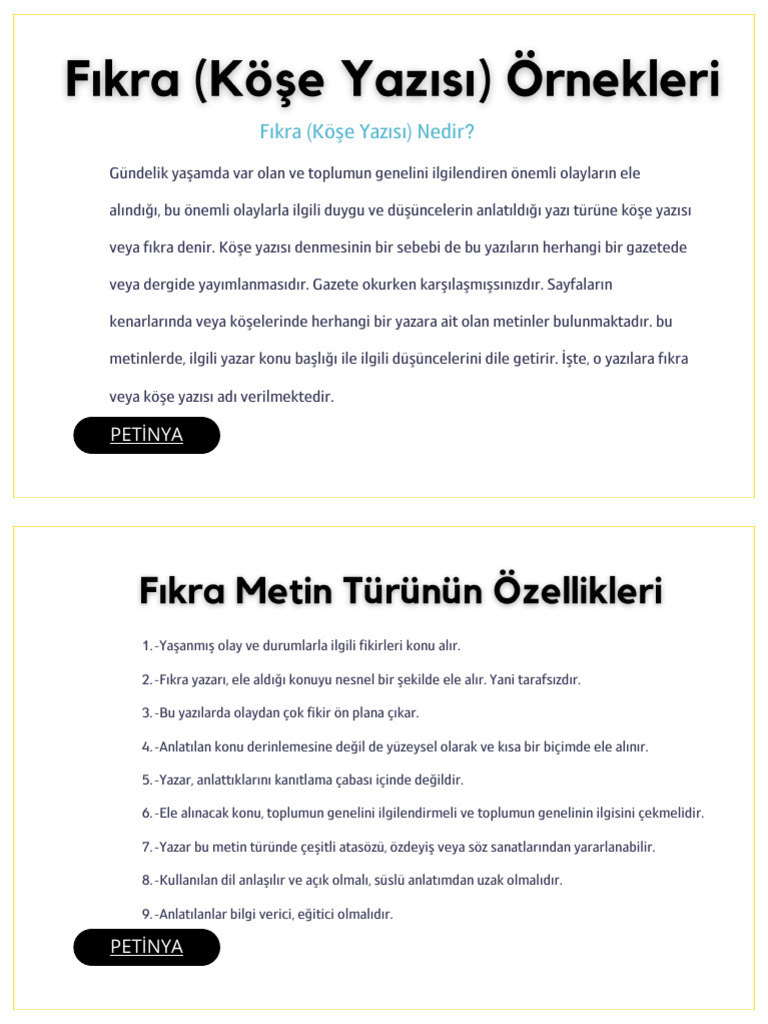 Fıkra (Köşe Yazısı) Örnekleri

Fıkra (Köşe Yazısı) Nedir?

Gündelik yaşamda var olan ve toplumun genelini ilgilendiren önemli olayların ele alındığı, bu önemli olaylarla ilgili duygu ve düşüncelerin anlatıldığı yazı türüne köşe yazısı veya fıkra denir. Köşe yazısı denmesinin bir sebebi de bu yazıların herhangi bir gazetede veya dergide yayımlanmasıdır. Gazete okurken karşılaşmışsınızdır. Sayfaların kenarlarında veya köşelerinde herhangi bir yazara ait olan metinler bulunmaktadır. bu metinlerde, ilgili yazar konu başlığı ile ilgili düşüncelerini dile getirir. İşte, o yazılara fıkra veya köşe yazısı adı verilmektedir.

PETİNYA

Fıkra Metin Türünün Özellikleri

1. -Yaşanmış olay ve durumlarla ilgili fikirleri konu alır.
2. -Fıkra yazarı, ele aldığı konuyu nesnel bir şekilde ele alır. Yani tarafsızdır.
3. -Bu yazılarda olaydan çok fikir ön plana çıkar.
4. -Anlatılan konu derinlemesine değil de yüzeysel olarak ve kısa bir biçimde ele alınır.
5. -Yazar, anlattıklarını kanıtlama çabası içinde değildir.
6. -Ele alınacak konu, toplumun genelini ilgilendirmeli ve toplumun genelinin ilgisini çekmelidir.
7. -Yazar bu metin türünde çeşitli atasözü, özdeyiş veya söz sanatlarından yararlanabilir.
8. -Kullanılan dil anlaşılır ve açık olmalı, süslü anlatımdan uzak olmalıdır.
9. -Anlatılanlar bilgi verici, eğitici olmalıdır.

PETİNYA